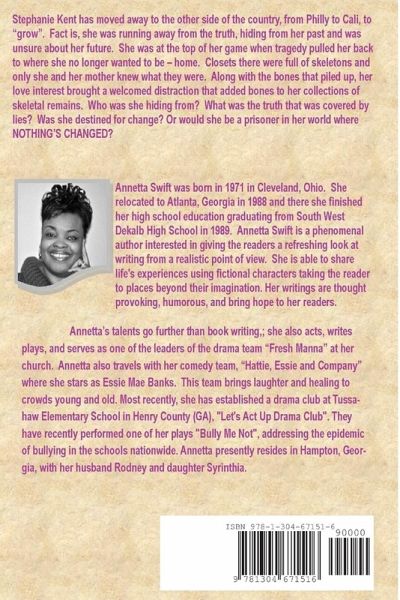 Stephanie Kent has moved away to the other side of the country, from Philly to Cali, to "grow". Fact is, she was running away from the truth, hiding from her past and was unsure about her future. She was at the top of her game when tragedy pulled her back to where she no longer wanted to be – home. Closets there were full of skeletons and only she and her mother knew what they were. Along with the bones that piled up, her love interest brought a welcomed distraction that added bones to her collections of skeletal remains. Who was she hiding from? What was the truth that was covered by lies? Was she destined for change? Or would she be a prisoner in her world where NOTHING'S CHANGED?

Annetta Swift was born in 1971 in Cleveland, Ohio. She relocated to Atlanta, Georgia in 1988 and there she finished her high school education graduating from South West Dekalb High School in 1989. Annetta Swift is a phenomenal author interested in giving the readers a refreshing look at writing from a realistic point of view. She is able to share life's experiences using fictional characters taking the reader to places beyond their imagination. Her writings are thought provoking, humorous, and bring hope to her readers.

Annetta's talents go further than book writing,; she also acts, writes plays, and serves as one of the leaders of the drama team "Fresh Manna" at her church. Annetta also travels with her comedy team, "Hattie, Essie and Company" where she stars as Essie Mae Banks. This team brings laughter and healing to crowds young and old. Most recently, she has established a drama club at Tussahaw Elementary School in Henry County (GA), "Let's Act Up Drama Club". They have recently performed one of her plays "Bully Me Not", addressing the epidemic of bullying in the schools nationwide. Annetta presently resides in Hampton, Georgia, with her husband Rodney and daughter Syrinthia.

ISBN 978-1-304-67151-6
90000
9 781304 671516